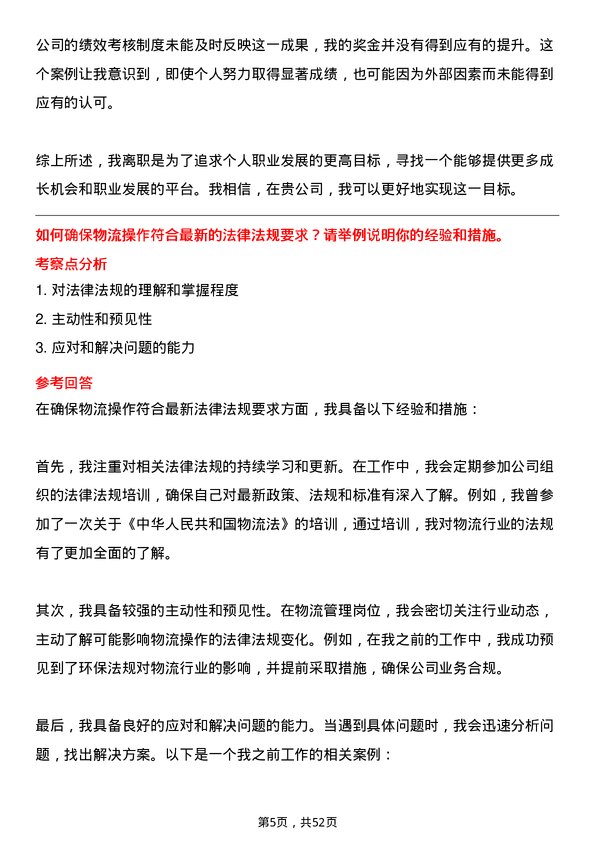 公司的绩效考核制度未能及时反映这一成果，我的奖金并没有得到应有的提升。这个案例让我意识到，即使个人努力取得显著成绩，也可能因为外部因素而未能得到应有的认可。

综上所述，我离职是为了追求个人职业发展的更高目标，寻找一个能够提供更多成长机会和职业发展的平台。我相信，在贵公司，我可以更好地实现这一目标。

如何确保物流操作符合最新的法律法规要求？请举例说明你的经验和措施。

考察点分析

1. 对法律法规的理解和掌握程度
2. 主动性和预见性
3. 应对和解决问题的能力

参考回答

在确保物流操作符合最新法律法规要求方面，我具备以下经验和措施：

首先，我注重对相关法律法规的持续学习和更新。在工作中，我会定期参加公司组织的法律法规培训，确保自己对最新政策、法规和标准有深入了解。例如，我曾参加了一次关于《中华人民共和国物流法》的培训，通过培训，我对物流行业的法规有了更加全面的了解。

其次，我具备较强的主动性和预见性。在物流管理岗位，我会密切关注行业动态，主动了解可能影响物流操作的法律法规变化。例如，在我之前的工作中，我成功预见到了环保法规对物流行业的影响，并提前采取措施，确保公司业务合规。

最后，我具备良好的应对和解决问题的能力。当遇到具体问题时，我会迅速分析问题，找出解决方案。以下是一个我之前工作的相关案例：

第5页，共52页